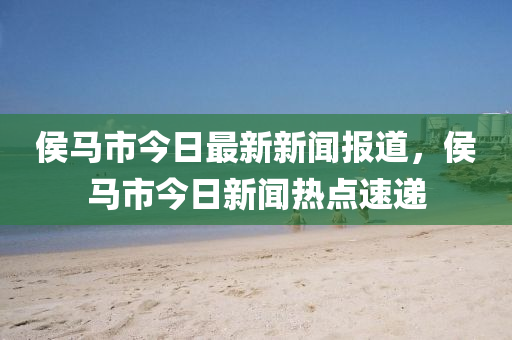 侯马市今日最新新闻报道，侯马市今日新闻热点速递